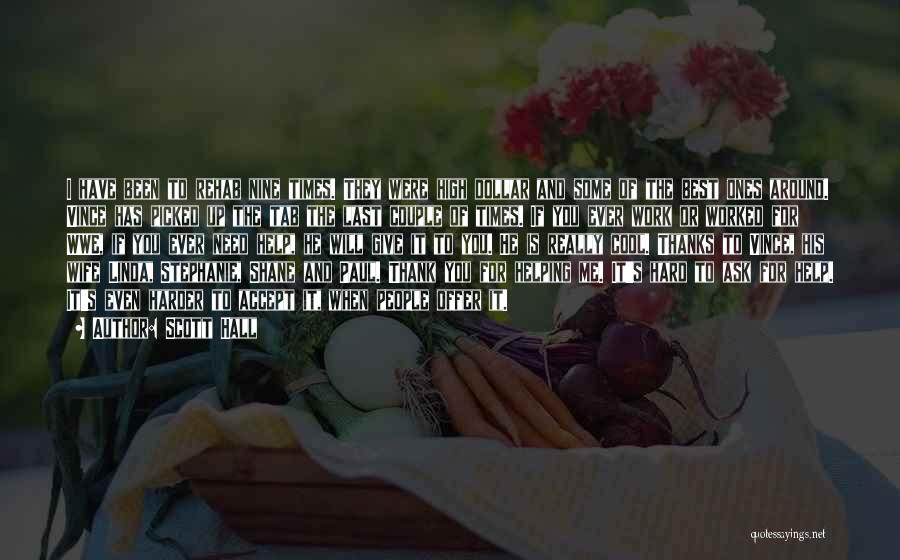 I HAVE BEEN TO REHAB NINE TIMES. THEY WERE HIGH DOLLAR AND SOME OF THE BEST ONES AROUND. VINCE HAS PICKED UP THE TAB THE LAST COUPLE OF TIMES. IF YOU EVER WORK OR WORKED FOR WWE, IF YOU EVER NEED HELP, HE WILL GIVE IT TO YOU. HE IS REALLY COOL. THANKS TO VINCE, HIS WIFE LINDA, STEPHANIE, SHANE AND PAUL. THANK YOU FOR HELPING ME. IT'S HARD TO ASK FOR HELP. IT'S EVEN HARDER TO ACCEPT IT, WHEN PEOPLE OFFER IT.

AUTHOR: SCOTT HALL

quotessayings.net